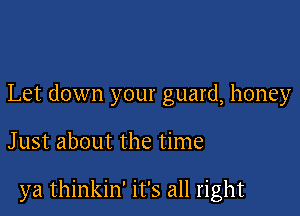 Let down your guard, honey
Just about the time
ya thinkin' it's all right